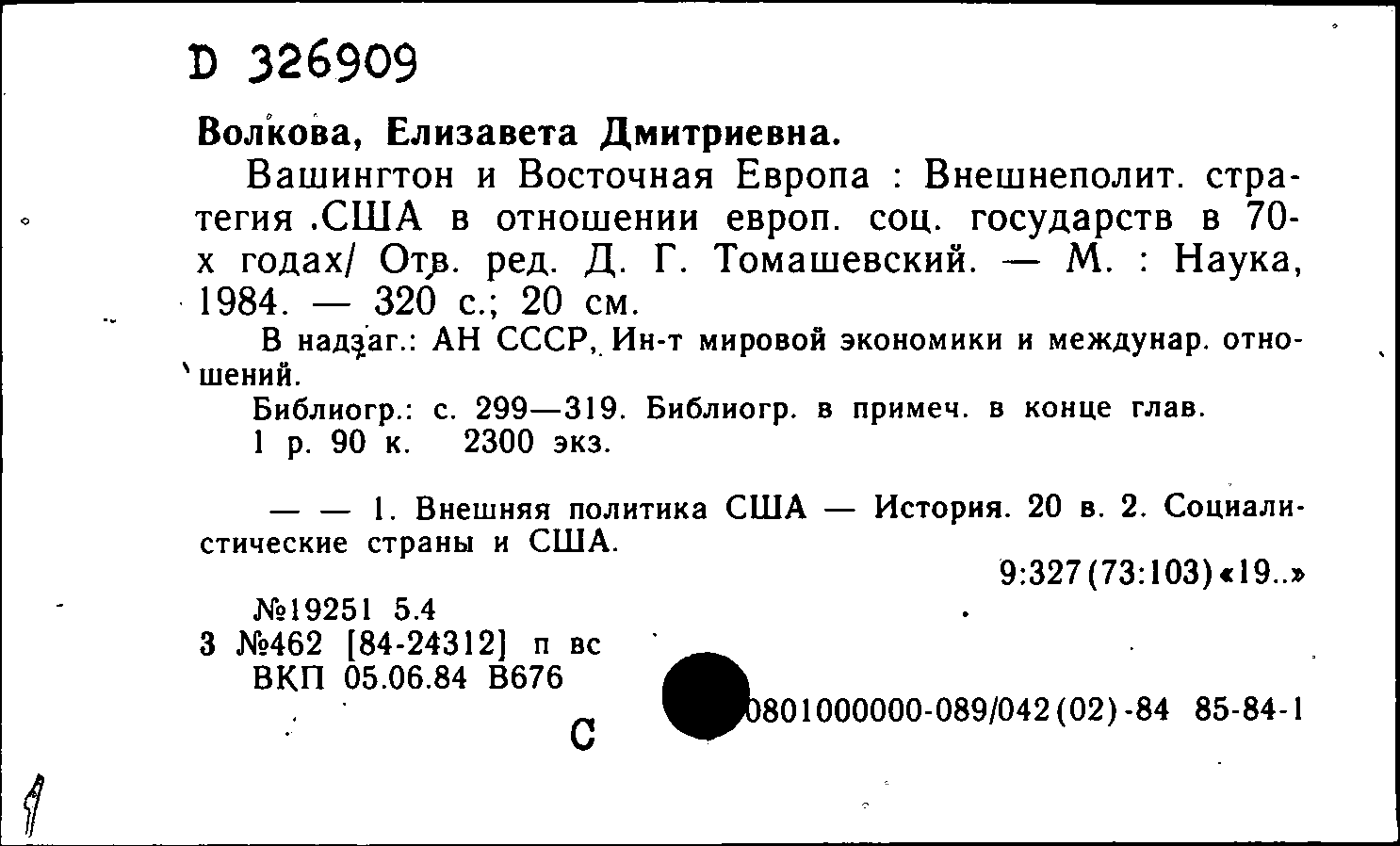 D 326909

Волкова, Елизавета Дмитриевна.

Вашингтон и Восточная Европа : Внешнеполит. стратегия .США в отношении европ. соц. государств в 70-х годах/ Отв. ред. Д. Г. Томашевский. — М. : Наука, 1984. — 320 с.; 20 см.

В надзаг.: АН СССР, Ин-т мировой экономики и междунар. отношений.

Библиогр.: с. 299—319. Библиогр. в примеч. в конце глав.

1 р. 90 к. 2300 экз.

— — 1. Внешняя политика США — История. 20 в. 2. Социалистические страны и США.

9:327(73:103)«19..»

№19251 5.4
3 №462 [84-24312] п вс
ВКП 05.06.84 В676

С

0801000000-089/042(02)-84 85-84-1